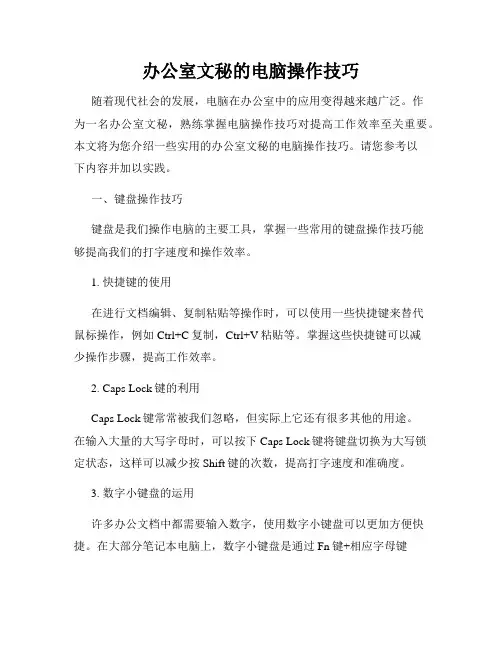 办公室文秘的电脑操作技巧

随着现代社会的发展，电脑在办公室中的应用变得越来越广泛。作为一名办公室文秘，熟练掌握电脑操作技巧对提高工作效率至关重要。本文将为您介绍一些实用的办公室文秘的电脑操作技巧。请您参考以下内容并加以实践。

一、键盘操作技巧

键盘是我们操作电脑的主要工具，掌握一些常用的键盘操作技巧能够提高我们的打字速度和操作效率。

1. 快捷键的使用

在进行文档编辑、复制粘贴等操作时，可以使用一些快捷键来替代鼠标操作，例如 Ctrl+C 复制，Ctrl+V 粘贴等。掌握这些快捷键可以减少操作步骤，提高工作效率。

2. Caps Lock 键的利用

Caps Lock 键常常被我们忽略，但实际上它还有很多其他的用途。在输入大量的大写字母时，可以按下 Caps Lock 键将键盘切换为大写锁定状态，这样可以减少按 Shift 键的次数，提高打字速度和准确度。

3. 数字小键盘的运用

许多办公文档中都需要输入数字，使用数字小键盘可以更加方便快捷。在大部分笔记本电脑上，数字小键盘是通过 Fn 键+相应字母键